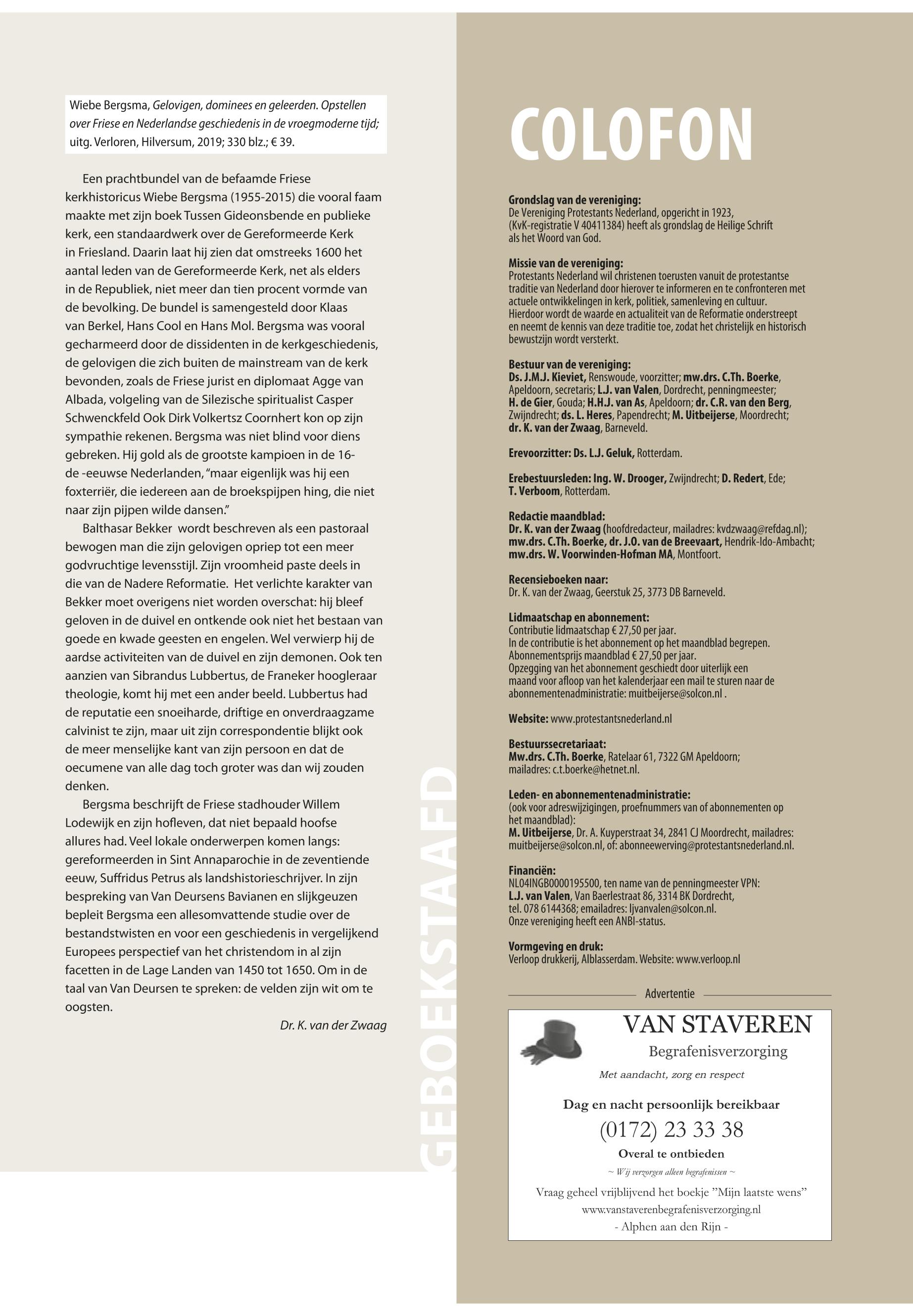 Wiebe Bergsma, Gelovigen, dominees en geleerden. Opstellen over Friese en Nederlandse geschiedenis in de vroegmoderne tijd; uitg. Verloren, Hilversum, 2019; 330 blz.; € 39.

Een prachtbundel van de befaamde Friese kerkhistoricus Wiebe Bergsma (1955-2015) die vooral faam maakte met zijn boek Tussen Gideonsbende en publieke kerk, een standaardwerk over de Gereformeerde Kerk in Friesland. Daarin laat hij zien dat omstreeks 1600 het aantal leden van de Gereformeerde Kerk, net als elders in de Republiek, niet meer dan tien procent vormde van de bevolking. De bundel is samengesteld door Klaas van Berkel, Hans Cool en Hans Mol. Bergsma was vooral gecharmeerd door de dissidenten in de kerkgeschiedenis, de gelovigen die zich buiten de mainstream van de kerk bevonden, zoals de Friese jurist en diplomaat Agge van Albada, volgeling van de Silezische spiritualist Casper Schwenckfeld Ook Dirk Volkertsz Coornhert kon op zijn sympathie rekenen. Bergsma was niet blind voor diens gebreken. Hij gold als de grootste kampioen in de 16-de -eeuwse Nederlanden, “maar eigenlijk was hij een foxterriër, die iedereen aan de broekspijpen hing, die niet naar zijn pijpen wilde dansen.”

Balthasar Bekker wordt beschreven als een pastoraal bewogen man die zijn gelovigen opriep tot een meer godvruchtige levensstijl. Zijn vroomheid paste deels in die van de Nadere Reformatie. Het verlichte karakter van Bekker moet overigens niet worden overschat: hij bleef geloven in de duivel en ontkende ook niet het bestaan van goede en kwade geesten en engelen. Wel verwierp hij de aardse activiteiten van de duivel en zijn demonen. Ook ten aanzien van Sibrandus Lubbertus, de Franeker hoogleraar theologie, komt hij met een ander beeld. Lubbertus had de reputatie een snoeiharde, driftige en onverdraagzame calvinist te zijn, maar uit zijn correspondentie blijkt ook de meer menselijke kant van zijn persoon en dat de oecumene van alle dag toch groter was dan wij zouden denken.

Bergsma beschrijft de Friese stadhouder Willem Lodewijk en zijn hofleven, dat niet bepaald hoofse allures had. Veel lokale onderwerpen komen langs: gereformeerden in Sint Annaparochie in de zeventiende eeuw, Suffridus Petrus als landshistorieschrijver. In zijn bespreking van Van Deursens Bavianen en slijkgeuzen bepleit Bergsma een allesomvattende studie over de bestandstwisten en voor een geschiedenis in vergelijkend Europees perspectief van het christendom in al zijn facetten in de Lage Landen van 1450 tot 1650. Om in de taal van Van Deursen te spreken: de velden zijn wit om te oogsten.

Dr. K. van der Zwaag

GEBOEKSTAAFD

COLOFON

Grondslag van de vereniging:
De Vereniging Protestants Nederland, opgericht in 1923, (KvK-registratie V 40411384) heeft als grondslag de Heilige Schrift als het Woord van God.

Missie van de vereniging:
Protestants Nederland wil christenen toerusten vanuit de protestantse traditie van Nederland door hierover te informeren en te confronteren met actuele ontwikkelingen in kerk, politiek, samenleving en cultuur.
Hierdoor wordt de waarde en actualiteit van de Reformatie onderstreept en neemt de kennis van deze traditie toe, zodat het christelijk en historisch bewustzijn wordt versterkt.

Bestuur van de vereniging:
Ds. J.M.J. Kieviet, Renswoude, voorzitter; mw.drs. C.Th. Boerke, Apeldoorn, secretaris; L.J. van Valen, Dordrecht, penningmeester; H. de Gier, Gouda; H.H.J. van As, Apeldoorn; dr. C.R. van den Berg, Zwijndrecht; ds. L. Heres, Papendrecht; M. Uitbeijerse, Moordrecht; dr. K. van der Zwaag, Barneveld.

Erevoorzitter: Ds. L.J. Geluk, Rotterdam.

Erebestuursleden: Ing. W. Drooger, Zwijndrecht; D. Redert, Ede; T. Verboom, Rotterdam.

Redactie maandblad:
Dr. K. van der Zwaag (hoofdredacteur, mailadres: kvdzwaag@refdag.nl); mw.drs. C.Th. Boerke, dr. J.O. van de Breevaart, Hendrik-Ido-Ambacht; mw.drs. W. Voorwinden-Hofman MA, Montfoort.

Recensieboeken naar:
Dr. K. van der Zwaag, Geerstuk 25, 3773 DB Barneveld.

Lidmaatschap en abonnement:
Contributie lidmaatschap € 27,50 per jaar.
In de contributie is het abonnement op het maandblad begrepen.
Abonnementsprijs maandblad € 27,50 per jaar.
Opzegging van het abonnement geschiedt door uiterlijk een maand voor afloop van het kalenderjaar een mail te sturen naar de abonnementenadministratie: muitbeijerse@solcon.nl .

Website: www.protestantsnederland.nl

Bestuurssecretariaat:
Mw.drs. C.Th. Boerke, Ratelaar 61, 7322 GM Apeldoorn; mailadres: c.t.boerke@hetnet.nl.

Leden- en abonnementenadministratie:
(ook voor adreswijzigingen, proefnummers van of abonnementen op het maandblad):
M. Uitbeijerse, Dr. A. Kuyperstraat 34, 2841 CJ Moordrecht, mailadres: muitbeijerse@solcon.nl, of: abonneewerving@protestantsnederland.nl.

Financiën:
NL04INGB0000195500, ten name van de penningmeester VPN:
L.J. van Valen, Van Baerlestraat 86, 3314 BK Dordrecht, tel. 078 6144368; emailadres: ljvanvalen@solcon.nl.
Onze vereniging heeft een ANBI-status.

Vormgeving en druk:
Verloop drukkerij, Alblasserdam. Website: www.verloop.nl

Advertentie

VAN STAVEREN
Begrafenisverzorging
Met aandacht, zorg en respect
Dag en nacht persoonlijk bereikbaar
(0172) 23 33 38
Overal te ontbieden
~ Wij verzorgen alleen begrafenissen ~
Vraag geheel vrijblijvend het boekje ”Mijn laatste wens”
www.vanstaverenbegrafenisverzorging.nl
- Alphen aan den Rijn -